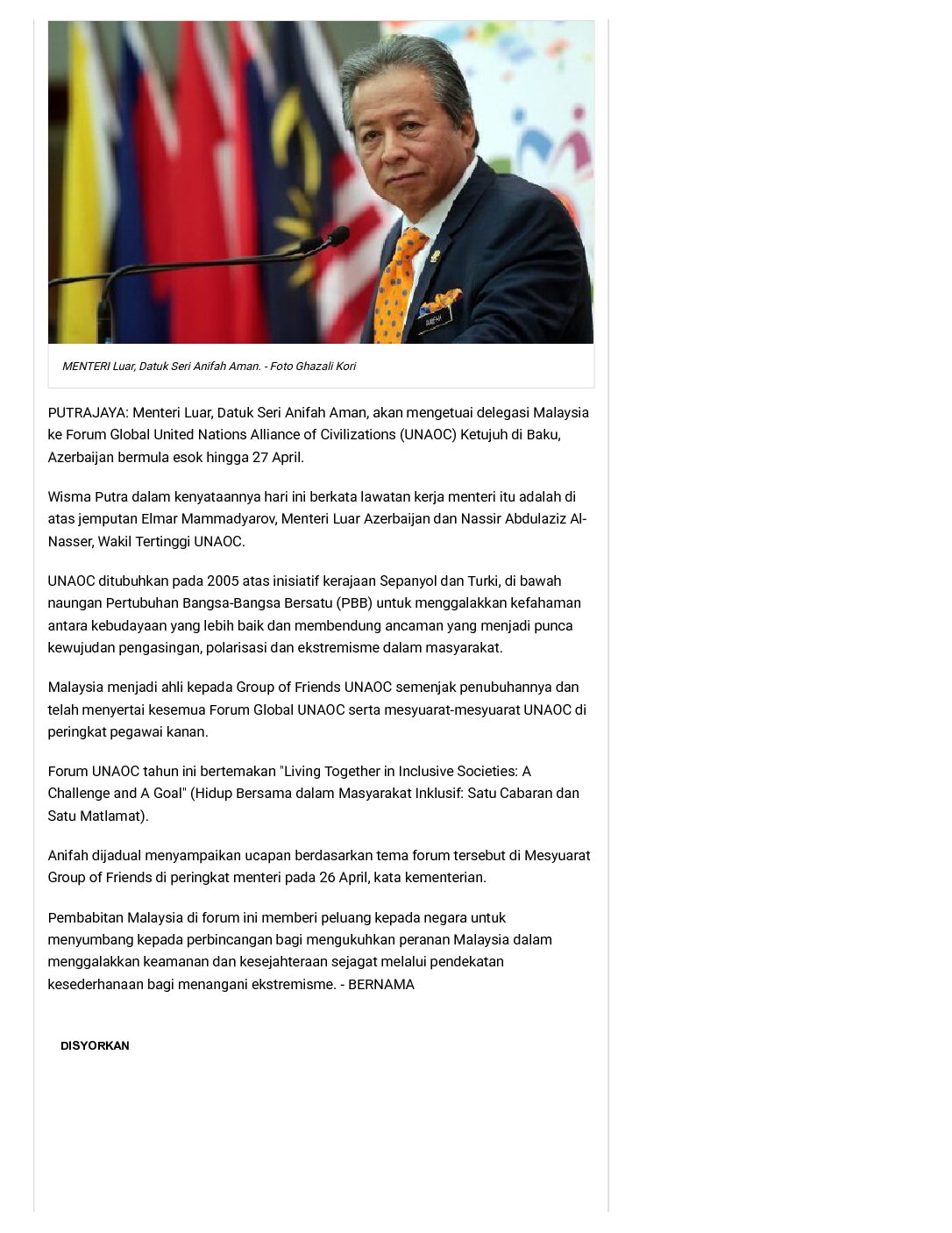 MENTERI Luar, Datuk Seri Anifah Aman. - Foto Ghazali Kori

PUTRAJAYA: Menteri Luar, Datuk Seri Anifah Aman, akan mengetuai delegasi Malaysia ke Forum Global United Nations Alliance of Civilizations (UNAOC) Ketujuh di Baku, Azerbaijan bermula esok hingga 27 April.

Wisma Putra dalam kenyataannya hari ini berkata lawatan kerja menteri itu adalah di atas jemputan Elmar Mammadyarov, Menteri Luar Azerbaijan dan Nassir Abdulaziz Al-Nasser, Wakil Tertinggi UNAOC.

UNAOC ditubuhkan pada 2005 atas inisiatif kerajaan Sepanyol dan Turki, di bawah naungan Pertubuhan Bangsa-Bangsa Bersatu (PBB) untuk menggalakkan kefahaman antara kebudayaan yang lebih baik dan membendung ancaman yang menjadi punca kewujudan pengasingan, polarisasi dan ekstremisme dalam masyarakat.

Malaysia menjadi ahli kepada Group of Friends UNAOC semenjak penubuhannya dan telah menyertai kesemua Forum Global UNAOC serta mesyuarat-mesyuarat UNAOC di peringkat pegawai kanan.

Forum UNAOC tahun ini bertemakan "Living Together in Inclusive Societies: A Challenge and A Goal" (Hidup Bersama dalam Masyarakat Inklusif: Satu Cabaran dan Satu Matlamat).

Anifah dijadual menyampaikan ucapan berdasarkan tema forum tersebut di Mesyuarat Group of Friends di peringkat menteri pada 26 April, kata kementerian.

Pembabitan Malaysia di forum ini memberi peluang kepada negara untuk menyumbang kepada perbincangan bagi mengukuhkan peranan Malaysia dalam menggalakkan keamanan dan kesejahteraan sejagat melalui pendekatan kesederhanaan bagi menangani ekstremisme. - BERNAMA

DISYORKAN